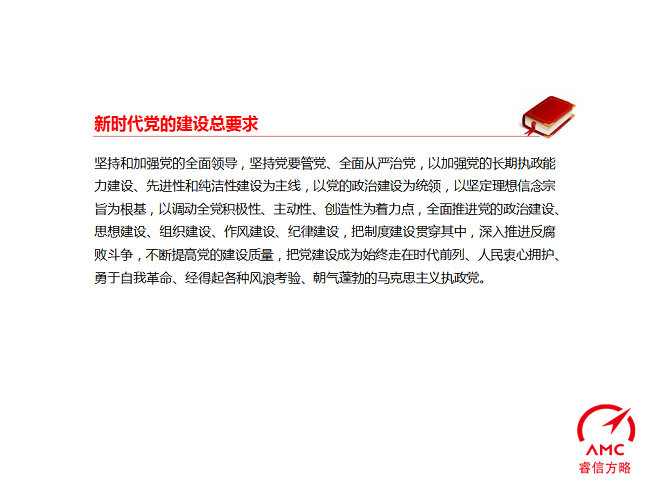 新时代党的建设总要求

坚持和加强党的全面领导，坚持党要管党、全面从严治党，以加强党的长期执政能力建设、先进性和纯洁性建设为主线，以党的政治建设为统领，以坚定理想信念宗旨为根基，以调动全党积极性、主动性、创造性为着力点，全面推进党的政治建设、思想建设、组织建设、作风建设、纪律建设，把制度建设贯穿其中，深入推进反腐败斗争，不断提高党的建设质量，把党建设成为始终走在时代前列、人民衷心拥护、勇于自我革命、经得起各种风浪考验、朝气蓬勃的马克思主义执政党。

AMC
睿信方略